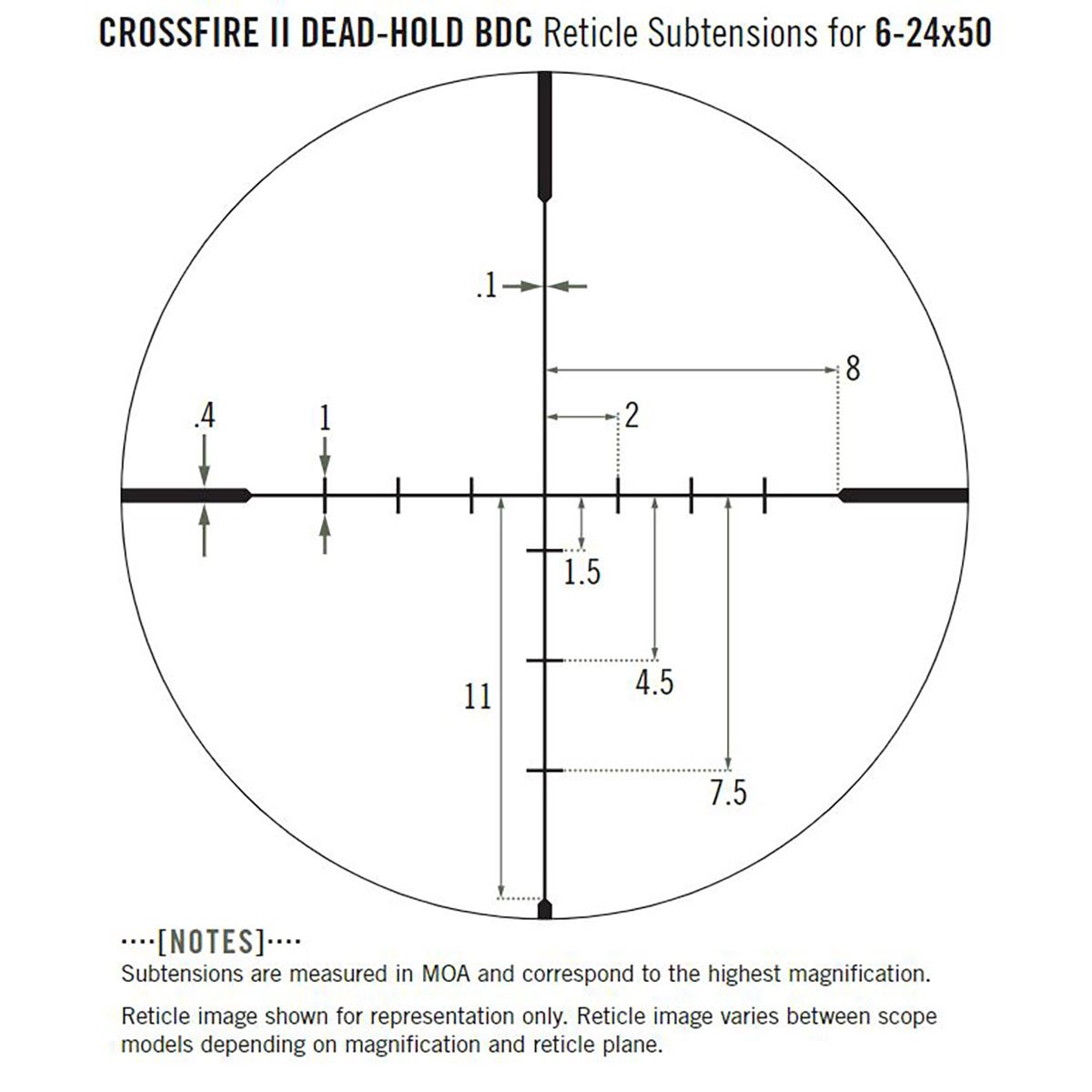 CROSSFIRE II DEAD-HOLD BDC Reticle Subtensions for 6-24x50

.1

8

.4

1

2

1.5

4.5

11

7.5

····[NOTES]····
Subtensions are measured in MOA and correspond to the highest magnification.

Reticle image shown for representation only. Reticle image varies between scope models depending on magnification and reticle plane.